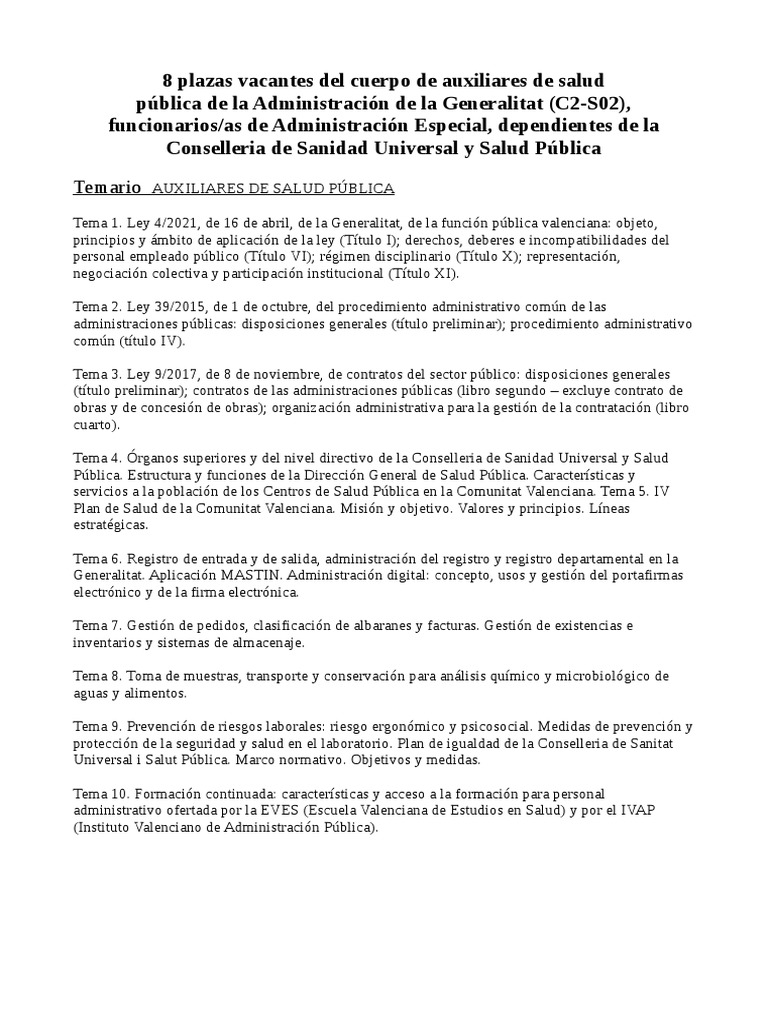 8 plazas vacantes del cuerpo de auxiliares de salud
pública de la Administración de la Generalitat (C2-S02),
funcionarios/as de Administración Especial, dependientes de la
Conselleria de Sanidad Universal y Salud Pública

Temario AUXILIARES DE SALUD PÚBLICA

Tema 1. Ley 4/2021, de 16 de abril, de la Generalitat, de la función pública valenciana: objeto, principios y ámbito de aplicación de la ley (Título I); derechos, deberes e incompatibilidades del personal empleado público (Título VI); régimen disciplinario (Título X); representación, negociación colectiva y participación institucional (Título XI).

Tema 2. Ley 39/2015, de 1 de octubre, del procedimiento administrativo común de las administraciones públicas: disposiciones generales (título preliminar); procedimiento administrativo común (título IV).

Tema 3. Ley 9/2017, de 8 de noviembre, de contratos del sector público: disposiciones generales (título preliminar); contratos de las administraciones públicas (libro segundo – excluye contrato de obras y de concesión de obras); organización administrativa para la gestión de la contratación (libro cuarto).

Tema 4. Órganos superiores y del nivel directivo de la Conselleria de Sanidad Universal y Salud Pública. Estructura y funciones de la Dirección General de Salud Pública. Características y servicios a la población de los Centros de Salud Pública en la Comunitat Valenciana. Tema 5. IV Plan de Salud de la Comunitat Valenciana. Misión y objetivo. Valores y principios. Líneas estratégicas.

Tema 6. Registro de entrada y de salida, administración del registro y registro departamental en la Generalitat. Aplicación MASTIN. Administración digital: concepto, usos y gestión del portafirmas electrónico y de la firma electrónica.

Tema 7. Gestión de pedidos, clasificación de albaranes y facturas. Gestión de existencias e inventarios y sistemas de almacenaje.

Tema 8. Toma de muestras, transporte y conservación para análisis químico y microbiológico de aguas y alimentos.

Tema 9. Prevención de riesgos laborales: riesgo ergonómico y psicosocial. Medidas de prevención y protección de la seguridad y salud en el laboratorio. Plan de igualdad de la Conselleria de Sanitat Universal i Salut Pública. Marco normativo. Objetivos y medidas.

Tema 10. Formación continuada: características y acceso a la formación para personal administrativo ofertada por la EVES (Escuela Valenciana de Estudios en Salud) y por el IVAP (Instituto Valenciano de Administración Pública).